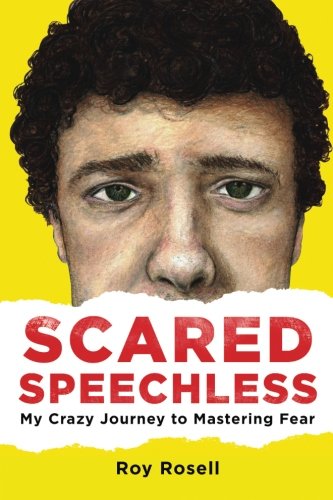 SCARED SPEECHLESS
My Crazy Journey to Mastering Fear

Roy Rosell